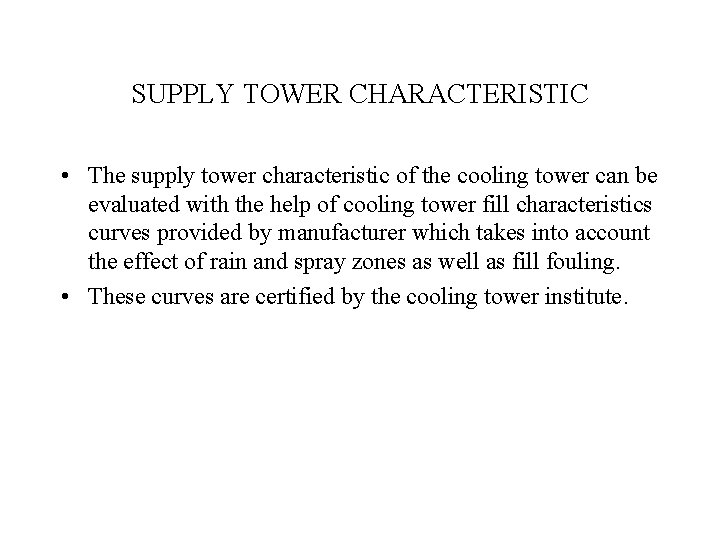 SUPPLY TOWER CHARACTERISTIC

• The supply tower characteristic of the cooling tower can be evaluated with the help of cooling tower fill characteristics curves provided by manufacturer which takes into account the effect of rain and spray zones as well as fill fouling.

• These curves are certified by the cooling tower institute.